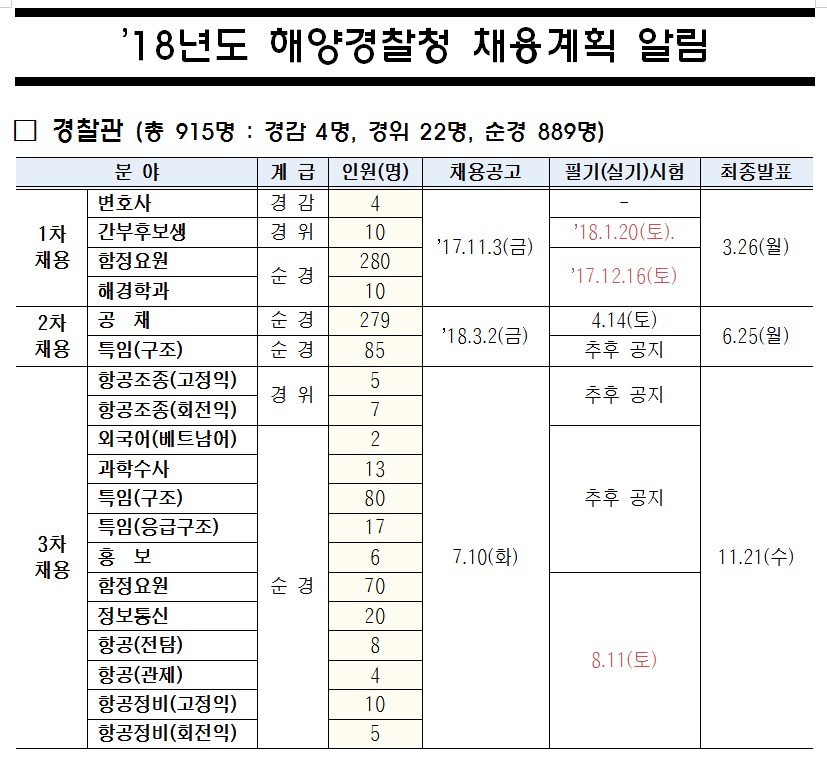 '18년도 해양경찰청 채용계획 알림

□ 경찰관 (총 915명 : 경감 4명, 경위 22명, 순경 889명)

| 분 야 | | 계 급 | 인원(명) | 채용공고 | 필기(실기)시험 | 최종발표 |
|---|---|---|---|---|---|---|
| 1차 채용 | 변호사 | 경 감 | 4 | '17.11.3(금) | - | 3.26(월) |
| | 간부후보생 | 경 위 | 10 | | '18.1.20(토). | |
| | 함정요원 | 순 경 | 280 | | '17.12.16(토) | |
| | 해경학과 | | 10 | | | |
| 2차 채용 | 공 채 | 순 경 | 279 | '18.3.2(금) | 4.14(토) | 6.25(월) |
| | 특임(구조) | 순 경 | 85 | | 추후 공지 | |
| 3차 채용 | 항공조종(고정익) | 경 위 | 5 | 7.10(화) | 추후 공지 | 11.21(수) |
| | 항공조종(회전익) | | 7 | | | |
| | 외국어(베트남어) | 순 경 | 2 | | 추후 공지 | |
| | 과학수사 | | 13 | | | |
| | 특임(구조) | | 80 | | | |
| | 특임(응급구조) | | 17 | | | |
| | 홍 보 | | 6 | | | |
| | 함정요원 | | 70 | | 8.11(토) | |
| | 정보통신 | | 20 | | | |
| | 항공(전탐) | | 8 | | | |
| | 항공(관제) | | 4 | | | |
| | 항공정비(고정익) | | 10 | | | |
| | 항공정비(회전익) | | 5 | | | |